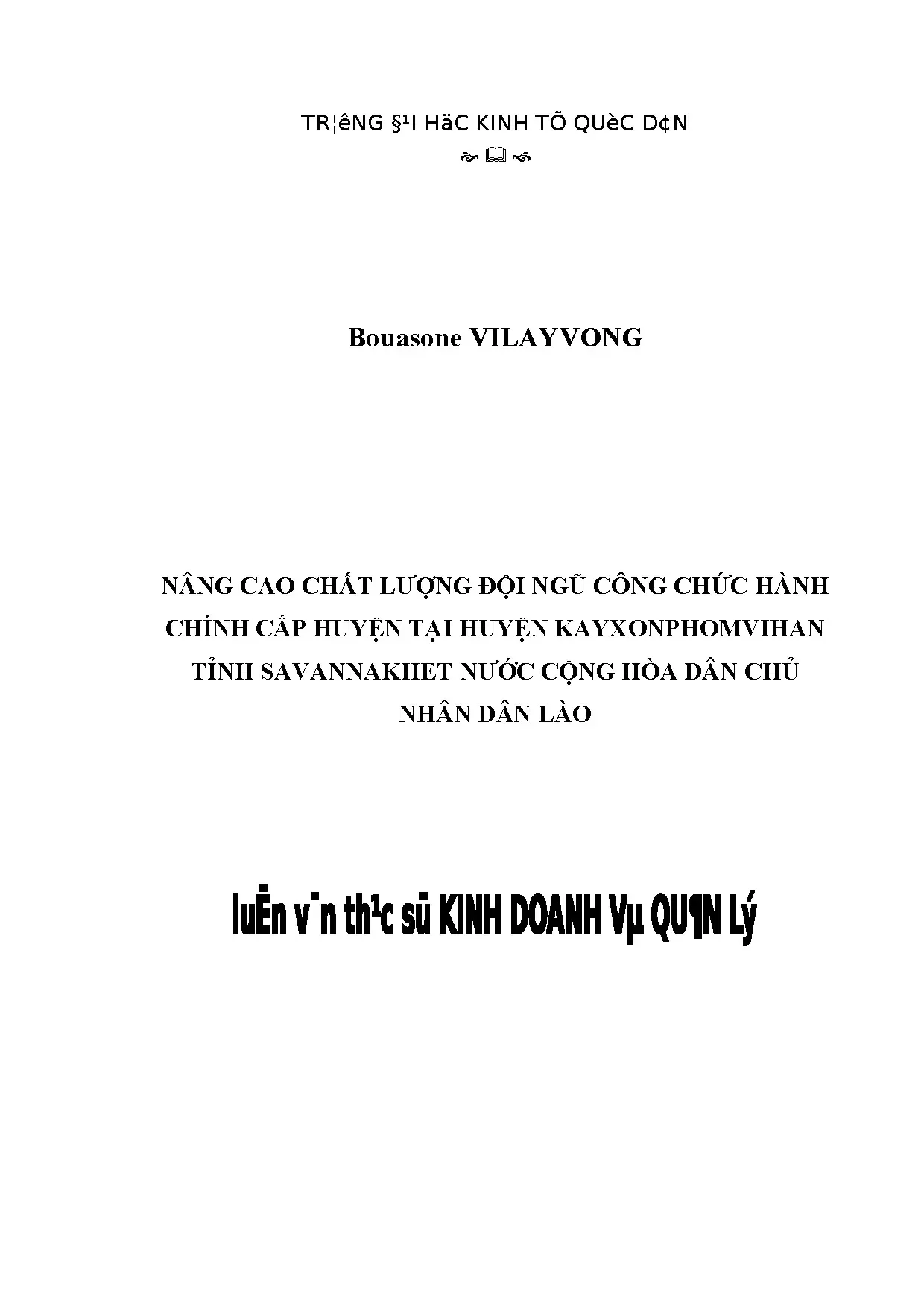 TR¦êNG §¹I HäC KINH TÕ QUèC D¢N

Bouasone VILAYVONG

NÂNG CAO CHẤT LƯỢNG ĐỘI NGŨ CÔNG CHỨC HÀNH CHÍNH CẤP HUYỆN TẠI HUYỆN KAYXONPHOMVIHAN TỈNH SAVANNAKHET NƯỚC CỘNG HÒA DÂN CHỦ NHÂN DÂN LÀO

luËn v¨n th¹c sü KINH DOANH Vµ QU¶N Lý